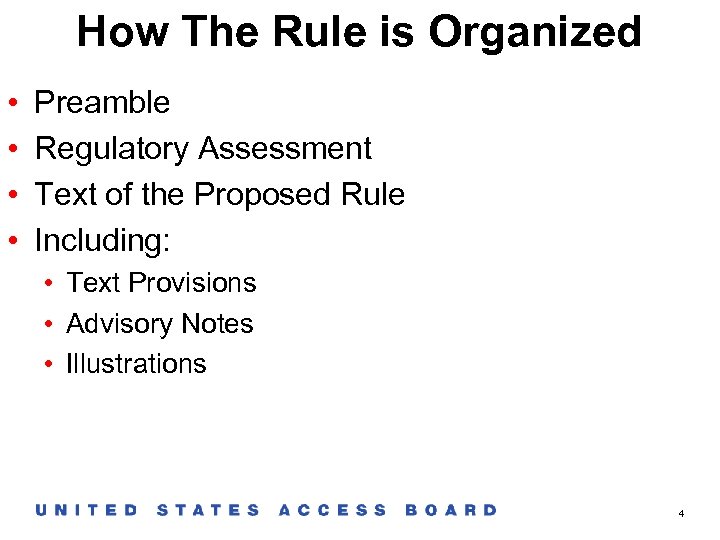 How The Rule is Organized

• Preamble
• Regulatory Assessment
• Text of the Proposed Rule
• Including:
• Text Provisions
• Advisory Notes
• Illustrations

UNITED STATES ACCESS BOARD

4